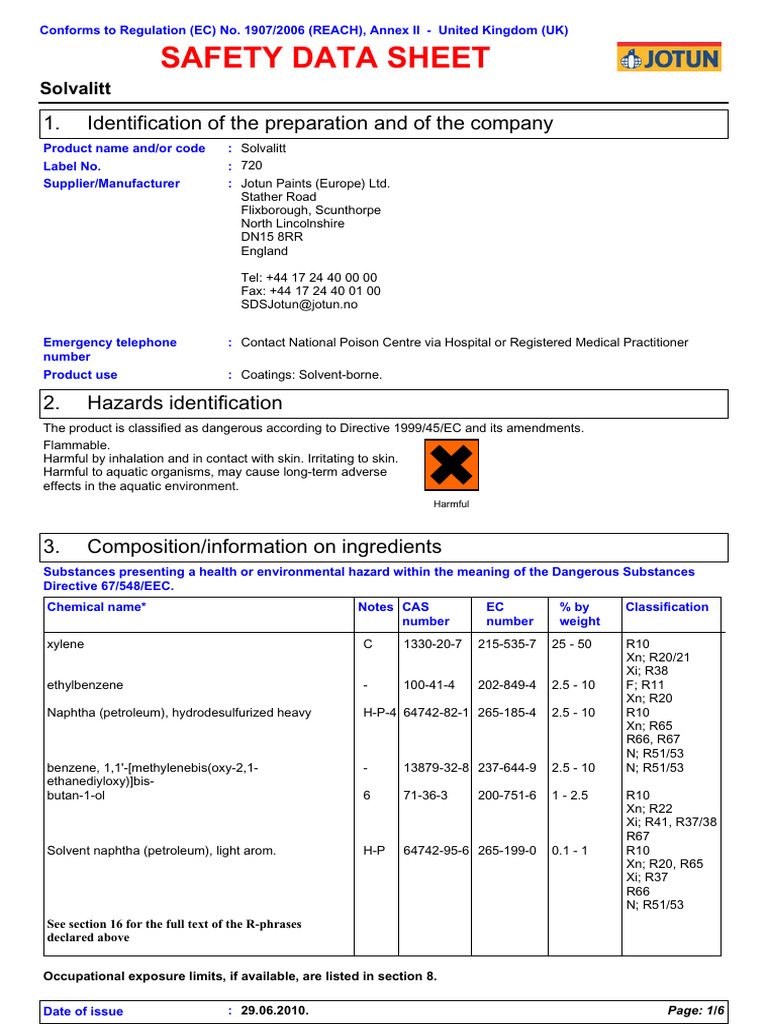 Conforms to Regulation (EC) No. 1907/2006 (REACH), Annex II - United Kingdom (UK)

SAFETY DATA SHEET

JOTUN

Solvalitt

1. Identification of the preparation and of the company

Product name and/or code : Solvalitt
Label No. : 720
Supplier/Manufacturer : Jotun Paints (Europe) Ltd.
Stather Road
Flixborough, Scunthorpe
North Lincolnshire
DN15 8RR
England

Tel: +44 17 24 40 00 00
Fax: +44 17 24 40 01 00
SDSJotun@jotun.no

Emergency telephone number : Contact National Poison Centre via Hospital or Registered Medical Practitioner
Product use : Coatings: Solvent-borne.

2. Hazards identification

The product is classified as dangerous according to Directive 1999/45/EC and its amendments.
Flammable.
Harmful by inhalation and in contact with skin. Irritating to skin.
Harmful to aquatic organisms, may cause long-term adverse effects in the aquatic environment.

Harmful

3. Composition/information on ingredients

Substances presenting a health or environmental hazard within the meaning of the Dangerous Substances Directive 67/548/EEC.

| Chemical name* | Notes | CAS number | EC number | % by weight | Classification |
|---|---|---|---|---|---|
| xylene | C | 1330-20-7 | 215-535-7 | 25 - 50 | R10 Xn; R20/21 Xi; R38 |
| ethylbenzene | - | 100-41-4 | 202-849-4 | 2.5 - 10 | F; R11 Xn; R20 |
| Naphtha (petroleum), hydrodesulfurized heavy | H-P-4 | 64742-82-1 | 265-185-4 | 2.5 - 10 | R10 Xn; R65 R66, R67 N; R51/53 |
| benzene, 1,1'-[methylenebis(oxy-2,1-ethanediyloxy)]bis- | - | 13879-32-8 | 237-644-9 | 2.5 - 10 | N; R51/53 |
| butan-1-ol | 6 | 71-36-3 | 200-751-6 | 1 - 2.5 | R10 Xn; R22 Xi; R41, R37/38 R67 |
| Solvent naphtha (petroleum), light arom. | H-P | 64742-95-6 | 265-199-0 | 0.1 - 1 | R10 Xn; R20, R65 Xi; R37 R66 N; R51/53 |
| See section 16 for the full text of the R-phrases declared above | | | | | |

Occupational exposure limits, if available, are listed in section 8.

Date of issue : 29.06.2010. Page: 1/6